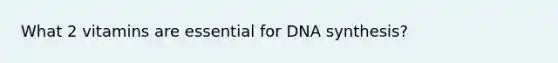 What 2 vitamins are essential for DNA synthesis?